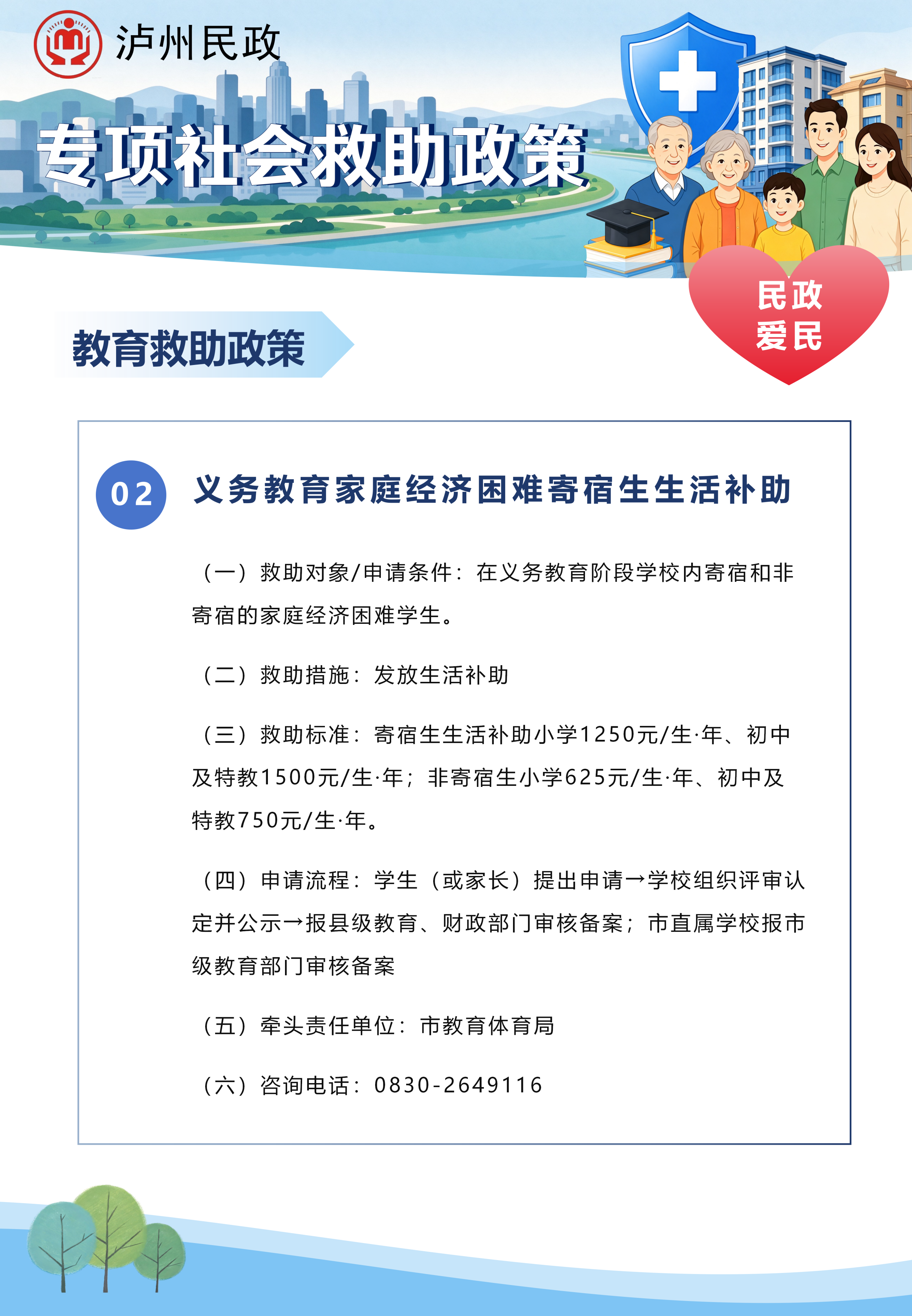 泸州民政

专项社会救助政策

民政
爱民

教育救助政策

02 义务教育家庭经济困难寄宿生生活补助

（一）救助对象/申请条件：在义务教育阶段学校内寄宿和非寄宿的家庭经济困难学生。

（二）救助措施：发放生活补助

（三）救助标准：寄宿生生活补助小学1250元/生·年、初中及特教1500元/生·年；非寄宿生小学625元/生·年、初中及特教750元/生·年。

（四）申请流程：学生（或家长）提出申请→学校组织评审认定并公示→报县级教育、财政部门审核备案；市直属学校报市级教育部门审核备案

（五）牵头责任单位：市教育体育局

（六）咨询电话：0830-2649116